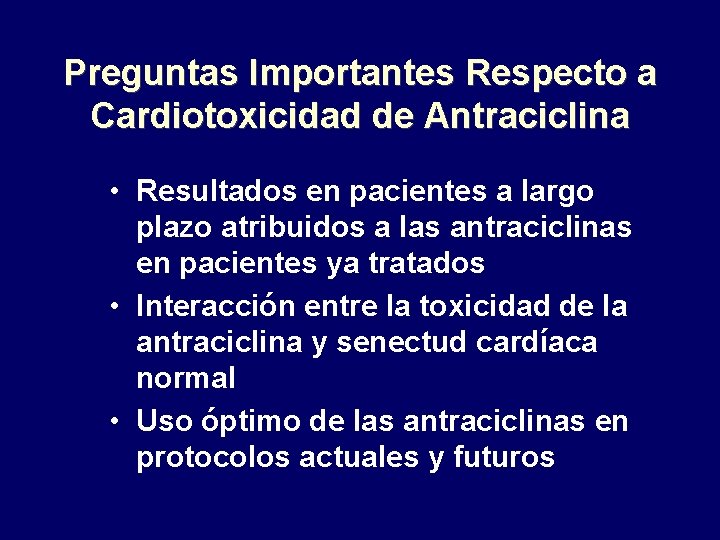 Preguntas Importantes Respecto a Cardiotoxicidad de Antraciclina

• Resultados en pacientes a largo plazo atribuidos a las antraciclinas en pacientes ya tratados
• Interacción entre la toxicidad de la antraciclina y senectud cardíaca normal
• Uso óptimo de las antraciclinas en protocolos actuales y futuros